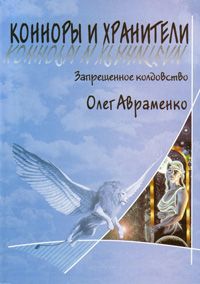 КОННОРЫ И ХРАНИТЕЛИ

Запрещенное колдовство

Олег Авраменко